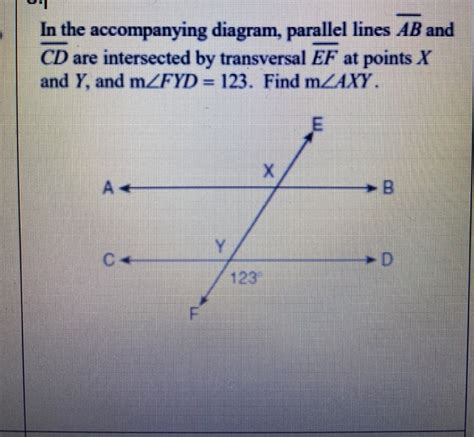 In the accompanying diagram, parallel lines $\overline{AB}$ and $\overline{CD}$ are intersected by transversal $\overline{EF}$ at points $X$ and $Y$, and $m\angle FYD = 123$. Find $m\angle AXY$.

E
X
A
B
Y
C
D
123°
F